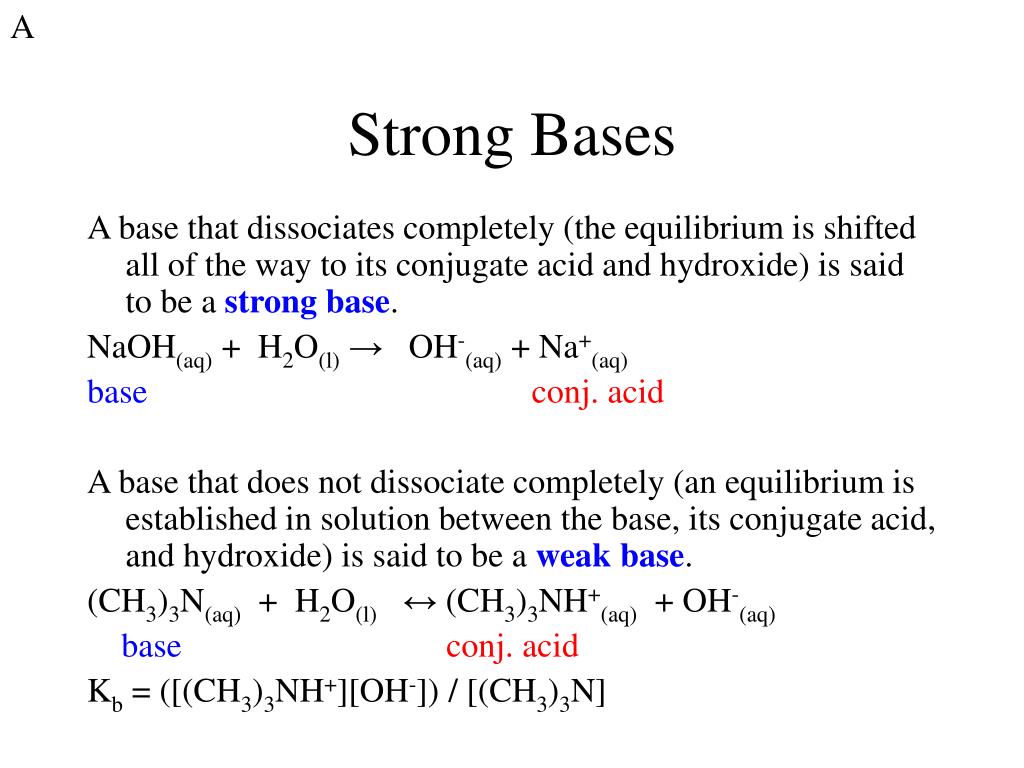 A

Strong Bases

A base that dissociates completely (the equilibrium is shifted all of the way to its conjugate acid and hydroxide) is said to be a strong base.

$NaOH_{(aq)} + H_2O_{(l)} \rightarrow OH^-_{(aq)} + Na^+_{(aq)}$

base conj. acid

A base that does not dissociate completely (an equilibrium is established in solution between the base, its conjugate acid, and hydroxide) is said to be a weak base.

$(CH_3)_3N_{(aq)} + H_2O_{(l)} \leftrightarrow (CH_3)_3NH^+_{(aq)} + OH^-_{(aq)}$

base conj. acid

$K_b = ([(CH_3)_3NH^+][OH^-]) / [(CH_3)_3N]$